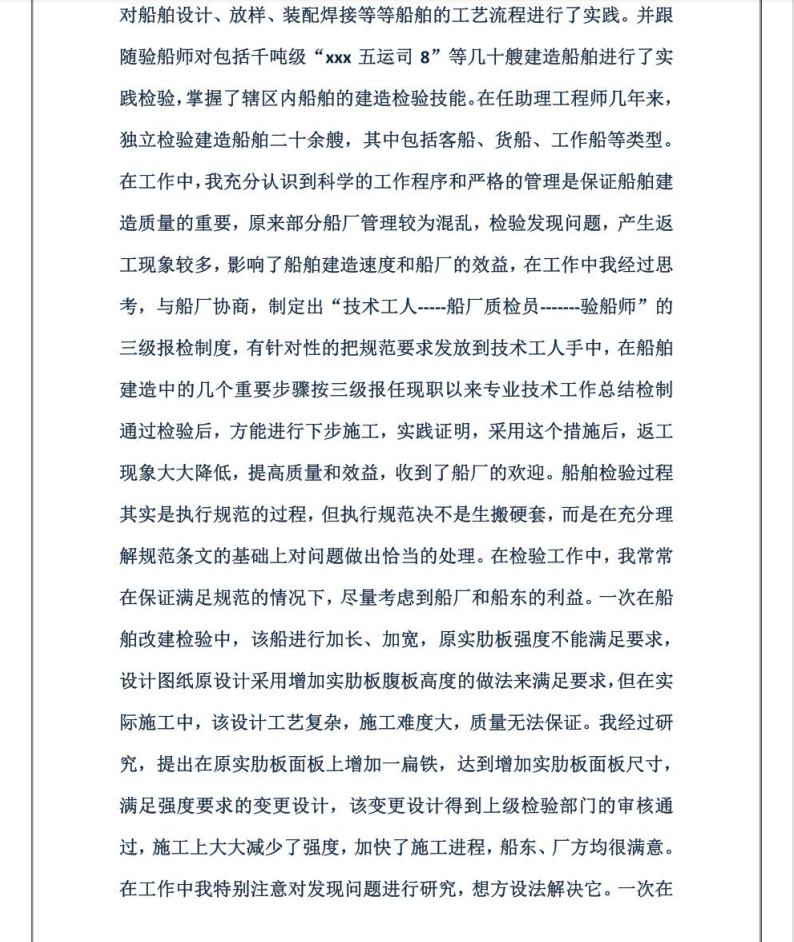 对船舶设计、放样、装配焊接等等船舶的工艺流程进行了实践。并跟随验船师对包括千吨级“xxx 五运司 8”等几十艘建造船舶进行了实践检验，掌握了辖区内船舶的建造检验技能。在任助理工程师几年来，独立检验建造船舶二十余艘，其中包括客船、货船、工作船等类型。在工作中，我充分认识到科学的工作程序和严格的管理是保证船舶建造质量的重要，原来部分船厂管理较为混乱，检验发现问题，产生返工现象较多，影响了船舶建造速度和船厂的效益，在工作中我经过思考，与船厂协商，制定出“技术工人-----船厂质检员-------验船师”的三级报检制度，有针对性的把规范要求发放到技术工人手中，在船舶建造中的几个重要步骤按三级报任现职以来专业技术工作总结检制通过检验后，方能进行下步施工，实践证明，采用这个措施后，返工现象大大降低，提高质量和效益，收到了船厂的欢迎。船舶检验过程其实是执行规范的过程，但执行规范决不是生搬硬套，而是在充分理解规范条文的基础上对问题做出恰当的处理。在检验工作中，我常常在保证满足规范的情况下，尽量考虑到船厂和船东的利益。一次在船舶改建检验中，该船进行加长、加宽，原实肋板强度不能满足要求，设计图纸原设计采用增加实肋板腹板高度的做法来满足要求，但在实际施工中，该设计工艺复杂，施工难度大，质量无法保证。我经过研究，提出在原实肋板面板上增加一扁铁，达到增加实肋板面板尺寸，满足强度要求的变更设计，该变更设计得到上级检验部门的审核通过，施工上大大减少了强度，加快了施工进程，船东、厂方均很满意。在工作中我特别注意对发现问题进行研究，想方设法解决它。一次在